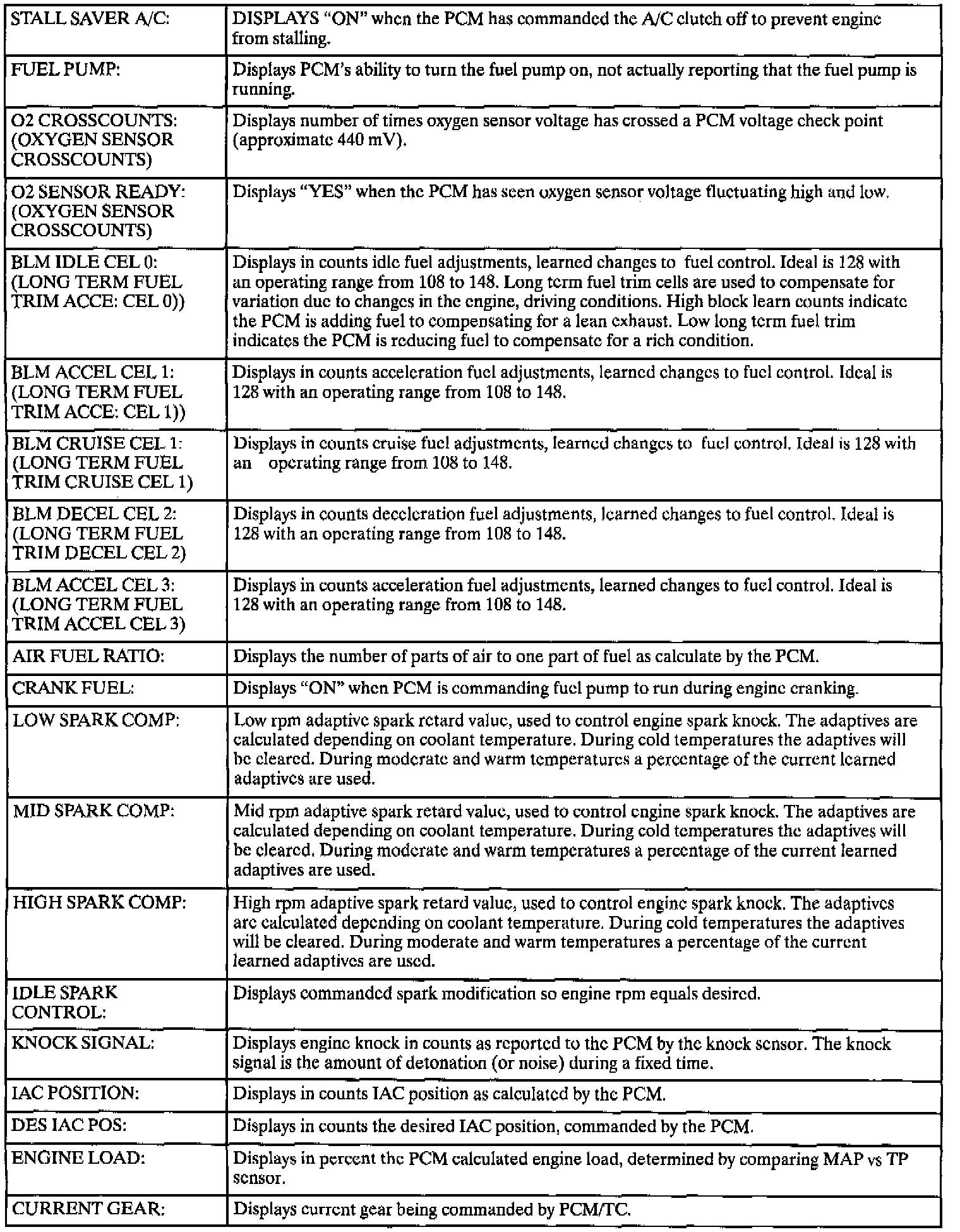 | | |
|---|---|
| STALL SAVER A/C: | DISPLAYS "ON" when the PCM has commanded the A/C clutch off to prevent engine from stalling. |
| FUEL PUMP: | Displays PCM's ability to turn the fuel pump on, not actually reporting that the fuel pump is running. |
| O2 CROSSCOUNTS: (OXYGEN SENSOR CROSSCOUNTS) | Displays number of times oxygen sensor voltage has crossed a PCM voltage check point (approximate 440 mV). |
| O2 SENSOR READY: (OXYGEN SENSOR CROSSCOUNTS) | Displays "YES" when the PCM has seen oxygen sensor voltage fluctuating high and low. |
| BLM IDLE CEL 0: (LONG TERM FUEL TRIM ACCE: CEL 0)) | Displays in counts idle fuel adjustments, learned changes to fuel control. Ideal is 128 with an operating range from 108 to 148. Long term fuel trim cells are used to compensate for variation due to changes in the engine, driving conditions. High block learn counts indicate the PCM is adding fuel to compensating for a lean exhaust. Low long term fuel trim indicates the PCM is reducing fuel to compensate for a rich condition. |
| BLM ACCEL CEL 1: (LONG TERM FUEL TRIM ACCE: CEL 1)) | Displays in counts acceleration fuel adjustments, learned changes to fuel control. Ideal is 128 with an operating range from 108 to 148. |
| BLM CRUISE CEL 1: (LONG TERM FUEL TRIM CRUISE CEL 1) | Displays in counts cruise fuel adjustments, learned changes to fuel control. Ideal is 128 with an operating range from 108 to 148. |
| BLM DECEL CEL 2: (LONG TERM FUEL TRIM DECEL CEL 2) | Displays in counts deceleration fuel adjustments, learned changes to fuel control. Ideal is 128 with an operating range from 108 to 148. |
| BLM ACCEL CEL 3: (LONG TERM FUEL TRIM ACCEL CEL 3) | Displays in counts acceleration fuel adjustments, learned changes to fuel control. Ideal is 128 with an operating range from 108 to 148. |
| AIR FUEL RATIO: | Displays the number of parts of air to one part of fuel as calculate by the PCM. |
| CRANK FUEL: | Displays "ON" when PCM is commanding fuel pump to run during engine cranking. |
| LOW SPARK COMP: | Low rpm adaptive spark retard value, used to control engine spark knock. The adaptives are calculated depending on coolant temperature. During cold temperatures the adaptives will be cleared. During moderate and warm temperatures a percentage of the current learned adaptives are used. |
| MID SPARK COMP: | Mid rpm adaptive spark retard value, used to control engine spark knock. The adaptives are calculated depending on coolant temperature. During cold temperatures the adaptives will be cleared. During moderate and warm temperatures a percentage of the current learned adaptives are used. |
| HIGH SPARK COMP: | High rpm adaptive spark retard value, used to control engine spark knock. The adaptives are calculated depending on coolant temperature. During cold temperatures the adaptives will be cleared. During moderate and warm temperatures a percentage of the current learned adaptives are used. |
| IDLE SPARK CONTROL: | Displays commanded spark modification so engine rpm equals desired. |
| KNOCK SIGNAL: | Displays engine knock in counts as reported to the PCM by the knock sensor. The knock signal is the amount of detonation (or noise) during a fixed time. |
| IAC POSITION: | Displays in counts IAC position as calculated by the PCM. |
| DES IAC POS: | Displays in counts the desired IAC position, commanded by the PCM. |
| ENGINE LOAD: | Displays in percent the PCM calculated engine load, determined by comparing MAP vs TP sensor. |
| CURRENT GEAR: | Displays current gear being commanded by PCM/TC. |